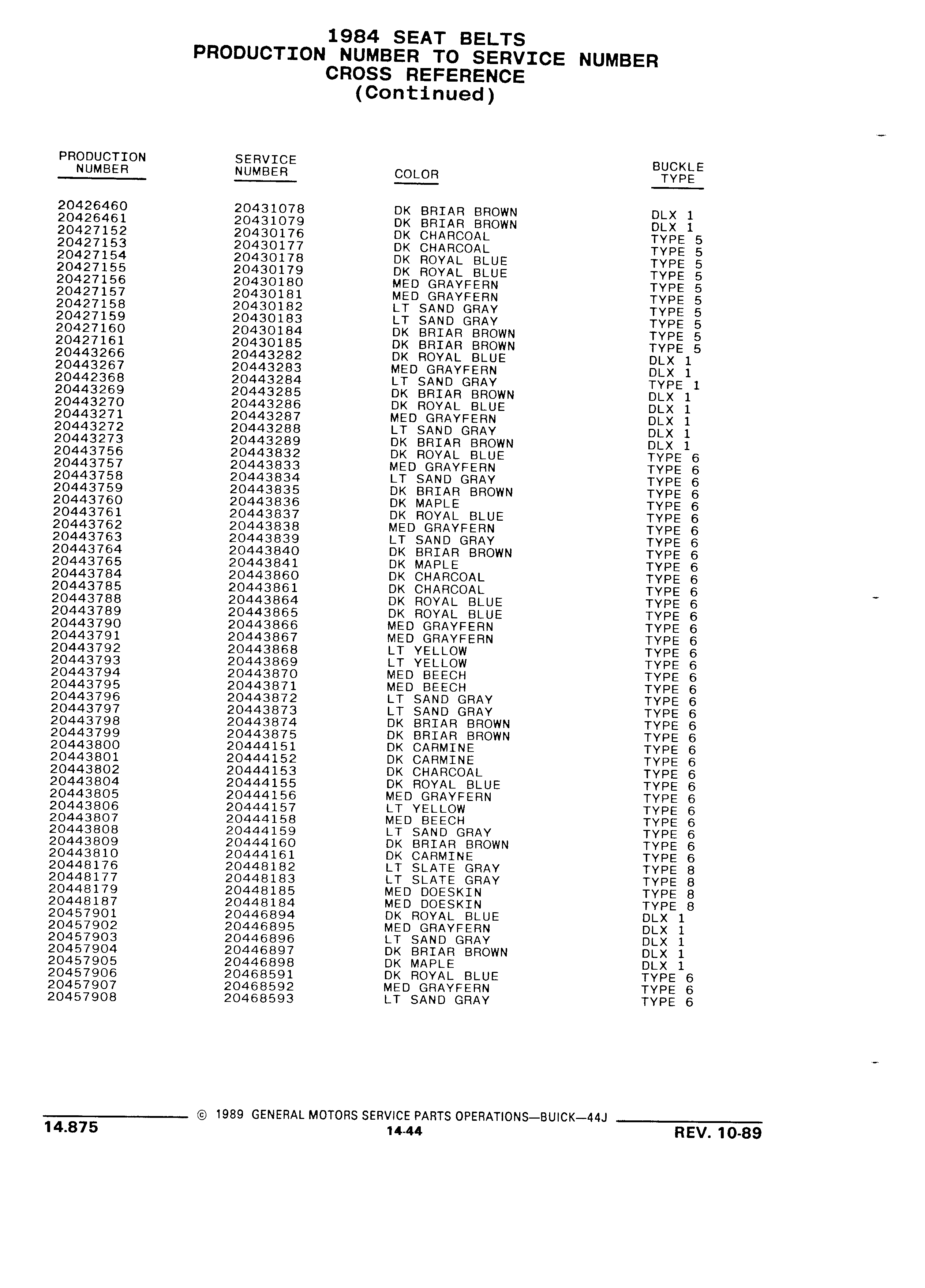 1984 SEAT BELTS
PRODUCTION NUMBER TO SERVICE NUMBER
CROSS REFERENCE
(Continued)

| PRODUCTION NUMBER | SERVICE NUMBER | COLOR | BUCKLE TYPE |
|---|---|---|---|
| 20426460 | 20431078 | DK BRIAR BROWN | DLX 1 |
| 20426461 | 20431079 | DK BRIAR BROWN | DLX 1 |
| 20427152 | 20430176 | DK CHARCOAL | TYPE 5 |
| 20427153 | 20430177 | DK CHARCOAL | TYPE 5 |
| 20427154 | 20430178 | DK ROYAL BLUE | TYPE 5 |
| 20427155 | 20430179 | DK ROYAL BLUE | TYPE 5 |
| 20427156 | 20430180 | MED GRAYFERN | TYPE 5 |
| 20427157 | 20430181 | MED GRAYFERN | TYPE 5 |
| 20427158 | 20430182 | LT SAND GRAY | TYPE 5 |
| 20427159 | 20430183 | LT SAND GRAY | TYPE 5 |
| 20427160 | 20430184 | DK BRIAR BROWN | TYPE 5 |
| 20427161 | 20430185 | DK BRIAR BROWN | TYPE 5 |
| 20443266 | 20443282 | DK ROYAL BLUE | DLX 1 |
| 20443267 | 20443283 | MED GRAYFERN | DLX 1 |
| 20442368 | 20443284 | LT SAND GRAY | TYPE 1 |
| 20443269 | 20443285 | DK BRIAR BROWN | DLX 1 |
| 20443270 | 20443286 | DK ROYAL BLUE | DLX 1 |
| 20443271 | 20443287 | MED GRAYFERN | DLX 1 |
| 20443272 | 20443288 | LT SAND GRAY | DLX 1 |
| 20443273 | 20443289 | DK BRIAR BROWN | DLX 1 |
| 20443756 | 20443832 | DK ROYAL BLUE | TYPE 6 |
| 20443757 | 20443833 | MED GRAYFERN | TYPE 6 |
| 20443758 | 20443834 | LT SAND GRAY | TYPE 6 |
| 20443759 | 20443835 | DK BRIAR BROWN | TYPE 6 |
| 20443760 | 20443836 | DK MAPLE | TYPE 6 |
| 20443761 | 20443837 | DK ROYAL BLUE | TYPE 6 |
| 20443762 | 20443838 | MED GRAYFERN | TYPE 6 |
| 20443763 | 20443839 | LT SAND GRAY | TYPE 6 |
| 20443764 | 20443840 | DK BRIAR BROWN | TYPE 6 |
| 20443765 | 20443841 | DK MAPLE | TYPE 6 |
| 20443784 | 20443860 | DK CHARCOAL | TYPE 6 |
| 20443785 | 20443861 | DK CHARCOAL | TYPE 6 |
| 20443788 | 20443864 | DK ROYAL BLUE | TYPE 6 |
| 20443789 | 20443865 | DK ROYAL BLUE | TYPE 6 |
| 20443790 | 20443866 | MED GRAYFERN | TYPE 6 |
| 20443791 | 20443867 | MED GRAYFERN | TYPE 6 |
| 20443792 | 20443868 | LT YELLOW | TYPE 6 |
| 20443793 | 20443869 | LT YELLOW | TYPE 6 |
| 20443794 | 20443870 | MED BEECH | TYPE 6 |
| 20443795 | 20443871 | MED BEECH | TYPE 6 |
| 20443796 | 20443872 | LT SAND GRAY | TYPE 6 |
| 20443797 | 20443873 | LT SAND GRAY | TYPE 6 |
| 20443798 | 20443874 | DK BRIAR BROWN | TYPE 6 |
| 20443799 | 20443875 | DK BRIAR BROWN | TYPE 6 |
| 20443800 | 20444151 | DK CARMINE | TYPE 6 |
| 20443801 | 20444152 | DK CARMINE | TYPE 6 |
| 20443802 | 20444153 | DK CHARCOAL | TYPE 6 |
| 20443804 | 20444155 | DK ROYAL BLUE | TYPE 6 |
| 20443805 | 20444156 | MED GRAYFERN | TYPE 6 |
| 20443806 | 20444157 | LT YELLOW | TYPE 6 |
| 20443807 | 20444158 | MED BEECH | TYPE 6 |
| 20443808 | 20444159 | LT SAND GRAY | TYPE 6 |
| 20443809 | 20444160 | DK BRIAR BROWN | TYPE 6 |
| 20443810 | 20444161 | DK CARMINE | TYPE 6 |
| 20448176 | 20448182 | LT SLATE GRAY | TYPE 8 |
| 20448177 | 20448183 | LT SLATE GRAY | TYPE 8 |
| 20448179 | 20448185 | MED DOESKIN | TYPE 8 |
| 20448187 | 20448184 | MED DOESKIN | TYPE 8 |
| 20457901 | 20446894 | DK ROYAL BLUE | DLX 1 |
| 20457902 | 20446895 | MED GRAYFERN | DLX 1 |
| 20457903 | 20446896 | LT SAND GRAY | DLX 1 |
| 20457904 | 20446897 | DK BRIAR BROWN | DLX 1 |
| 20457905 | 20446898 | DK MAPLE | DLX 1 |
| 20457906 | 20468591 | DK ROYAL BLUE | TYPE 6 |
| 20457907 | 20468592 | MED GRAYFERN | TYPE 6 |
| 20457908 | 20468593 | LT SAND GRAY | TYPE 6 |

© 1989 GENERAL MOTORS SERVICE PARTS OPERATIONS—BUICK—44J
14.875
14-44
REV. 10-89